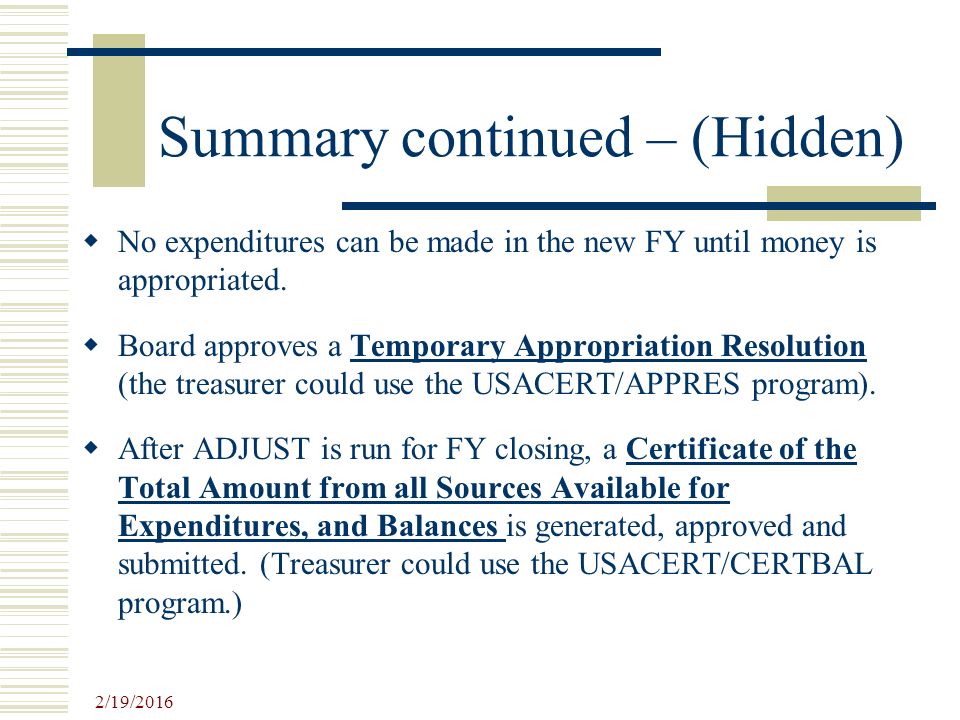 Summary continued – (Hidden)

No expenditures can be made in the new FY until money is appropriated.

Board approves a Temporary Appropriation Resolution (the treasurer could use the USACERT/APPRES program).

After ADJUST is run for FY closing, a Certificate of the Total Amount from all Sources Available for Expenditures, and Balances is generated, approved and submitted. (Treasurer could use the USACERT/CERTBAL program.)

2/19/2016